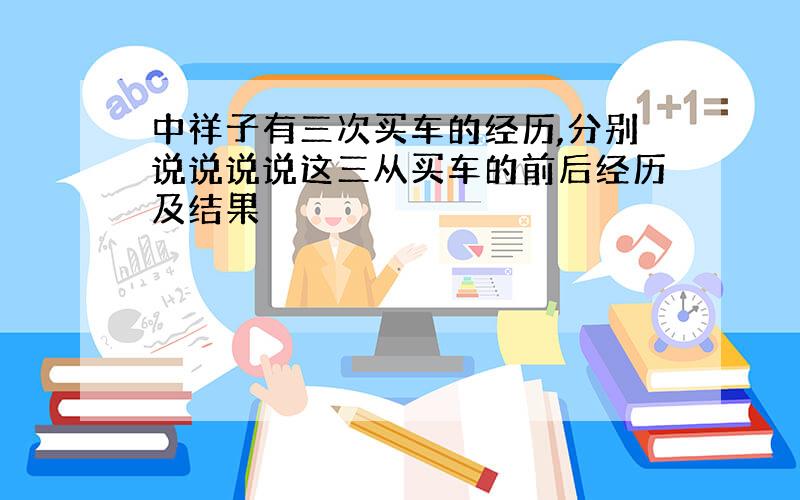 abc

1+1=

中祥子有三次买车的经历,分别说说说说这三从买车的前后经历及结果